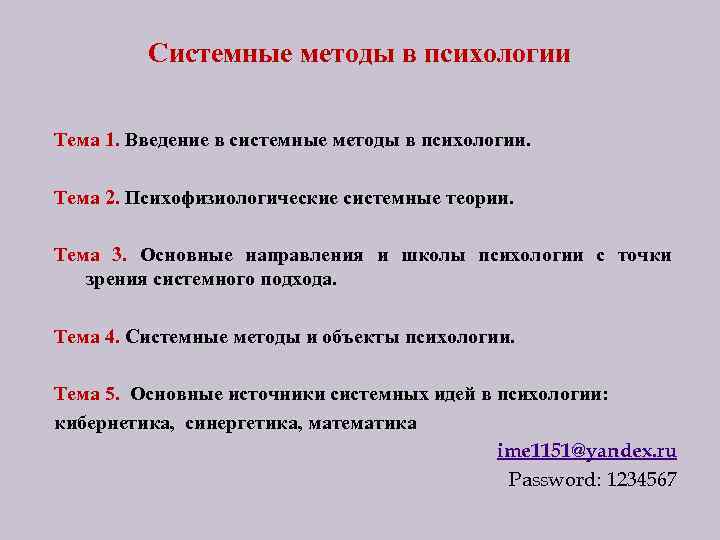 Системные методы в психологии

Тема 1. Введение в системные методы в психологии.

Тема 2. Психофизиологические системные теории.

Тема 3. Основные направления и школы психологии с точки зрения системного подхода.

Тема 4. Системные методы и объекты психологии.

Тема 5. Основные источники системных идей в психологии: кибернетика, синергетика, математика

ime1151@yandex.ru
Password: 1234567